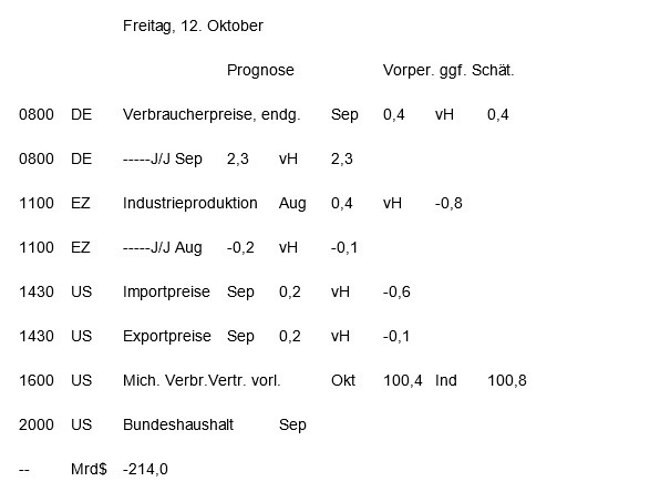 Freitag, 12. Oktober

Prognose Vorper. ggf. Schät.

0800 DE Verbraucherpreise, endg. Sep 0,4 vH 0,4

0800 DE -----J/J Sep 2,3 vH 2,3

1100 EZ Industrieproduktion Aug 0,4 vH -0,8

1100 EZ -----J/J Aug -0,2 vH -0,1

1430 US Importpreise Sep 0,2 vH -0,6

1430 US Exportpreise Sep 0,2 vH -0,1

1600 US Mich. Verbr.Vertr. vorl. Okt 100,4 Ind 100,8

2000 US Bundeshaushalt Sep

-- Mrd$ -214,0